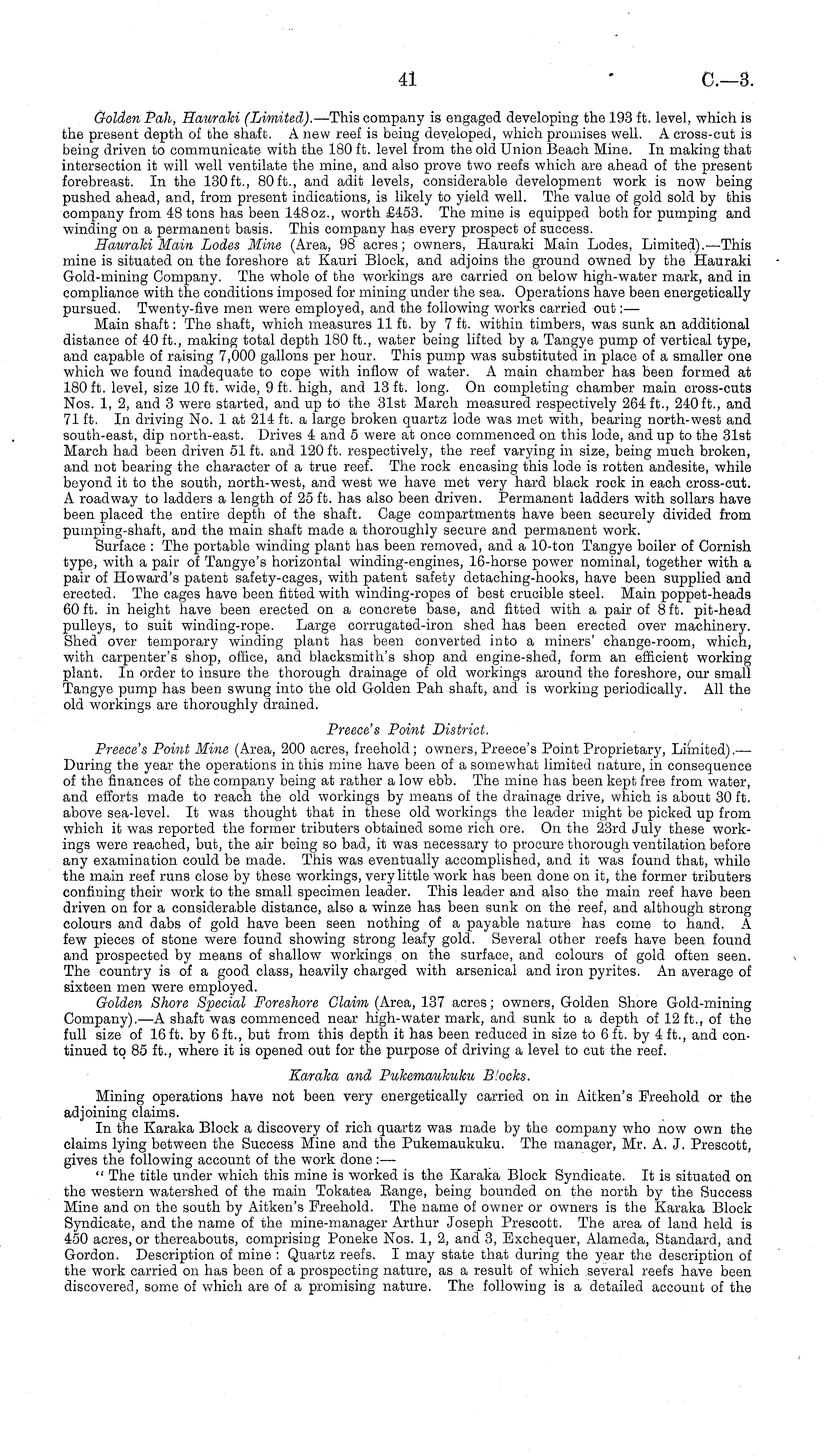 41 C.—3.

Golden Pah, Hauraki (Limited).—This company is engaged developing the 193 ft. level, which is the present depth of the shaft. A new reef is being developed, which promises well. A cross-cut is being driven to communicate with the 180 ft. level from the old Union Beach Mine. In making that intersection it will well ventilate the mine, and also prove two reefs which are ahead of the present forebreast. In the 130 ft., 80 ft., and adit levels, considerable development work is now being pushed ahead, and, from present indications, is likely to yield well. The value of gold sold by this company from 48 tons has been 148 oz., worth £453. The mine is equipped both for pumping and winding on a permanent basis. This company has every prospect of success.

Hauraki Main Lodes Mine (Area, 98 acres; owners, Hauraki Main Lodes, Limited).—This mine is situated on the foreshore at Kauri Block, and adjoins the ground owned by the Hauraki Gold-mining Company. The whole of the workings are carried on below high-water mark, and in compliance with the conditions imposed for mining under the sea. Operations have been energetically pursued. Twenty-five men were employed, and the following works carried out:—

Main shaft: The shaft, which measures 11 ft. by 7 ft. within timbers, was sunk an additional distance of 40 ft., making total depth 180 ft., water being lifted by a Tangye pump of vertical type, and capable of raising 7,000 gallons per hour. This pump was substituted in place of a smaller one which we found inadequate to cope with inflow of water. A main chamber has been formed at 180 ft. level, size 10 ft. wide, 9 ft. high, and 13 ft. long. On completing chamber main cross-cuts Nos. 1, 2, and 3 were started, and up to the 31st March measured respectively 264 ft., 240 ft., and 71 ft. In driving No. 1 at 214 ft. a large broken quartz lode was met with, bearing north-west and south-east, dip north-east. Drives 4 and 5 were at once commenced on this lode, and up to the 31st March had been driven 51 ft. and 120 ft. respectively, the reef varying in size, being much broken, and not bearing the character of a true reef. The rock encasing this lode is rotten andesite, while beyond it to the south, north-west, and west we have met very hard black rock in each cross-cut. A roadway to ladders a length of 25 ft. has also been driven. Permanent ladders with sollars have been placed the entire depth of the shaft. Cage compartments have been securely divided from pumping-shaft, and the main shaft made a thoroughly secure and permanent work.

Surface: The portable winding plant has been removed, and a 10-ton Tangye boiler of Cornish type, with a pair of Tangye's horizontal winding-engines, 16-horse power nominal, together with a pair of Howard's patent safety-cages, with patent safety detaching-hooks, have been supplied and erected. The cages have been fitted with winding-ropes of best crucible steel. Main poppet-heads 60 ft. in height have been erected on a concrete base, and fitted with a pair of 8 ft. pit-head pulleys, to suit winding-rope. Large corrugated-iron shed has been erected over machinery. Shed over temporary winding plant has been converted into a miners' change-room, which, with carpenter's shop, office, and blacksmith's shop and engine-shed, form an efficient working plant. In order to insure the thorough drainage of old workings around the foreshore, our small Tangye pump has been swung into the old Golden Pah shaft, and is working periodically. All the old workings are thoroughly drained.

Preece's Point District.

Preece's Point Mine (Area, 200 acres, freehold; owners, Preece's Point Proprietary, Limited).—During the year the operations in this mine have been of a somewhat limited nature, in consequence of the finances of the company being at rather a low ebb. The mine has been kept free from water, and efforts made to reach the old workings by means of the drainage drive, which is about 30 ft. above sea-level. It was thought that in these old workings the leader might be picked up from which it was reported the former tributers obtained some rich ore. On the 23rd July these workings were reached, but, the air being so bad, it was necessary to procure thorough ventilation before any examination could be made. This was eventually accomplished, and it was found that, while the main reef runs close by these workings, very little work has been done on it, the former tributers confining their work to the small specimen leader. This leader and also the main reef have been driven on for a considerable distance, also a winze has been sunk on the reef, and although strong colours and dabs of gold have been seen nothing of a payable nature has come to hand. A few pieces of stone were found showing strong leafy gold. Several other reefs have been found and prospected by means of shallow workings on the surface, and colours of gold often seen. The country is of a good class, heavily charged with arsenical and iron pyrites. An average of sixteen men were employed.

Golden Shore Special Foreshore Claim (Area, 137 acres; owners, Golden Shore Gold-mining Company).—A shaft was commenced near high-water mark, and sunk to a depth of 12 ft., of the full size of 16 ft. by 6 ft., but from this depth it has been reduced in size to 6 ft. by 4 ft., and continued to 85 ft., where it is opened out for the purpose of driving a level to cut the reef.

Karaka and Pukemaukuku Blocks.

Mining operations have not been very energetically carried on in Aitken's Freehold or the adjoining claims.

In the Karaka Block a discovery of rich quartz was made by the company who now own the claims lying between the Success Mine and the Pukemaukuku. The manager, Mr. A. J. Prescott, gives the following account of the work done:—

"The title under which this mine is worked is the Karaka Block Syndicate. It is situated on the western watershed of the main Tokatea Range, being bounded on the north by the Success Mine and on the south by Aitken's Freehold. The name of owner or owners is the Karaka Block Syndicate, and the name of the mine-manager Arthur Joseph Prescott. The area of land held is 450 acres, or thereabouts, comprising Poneke Nos. 1, 2, and 3, Exchequer, Alameda, Standard, and Gordon. Description of mine: Quartz reefs. I may state that during the year the description of the work carried on has been of a prospecting nature, as a result of which several reefs have been discovered, some of which are of a promising nature. The following is a detailed account of the